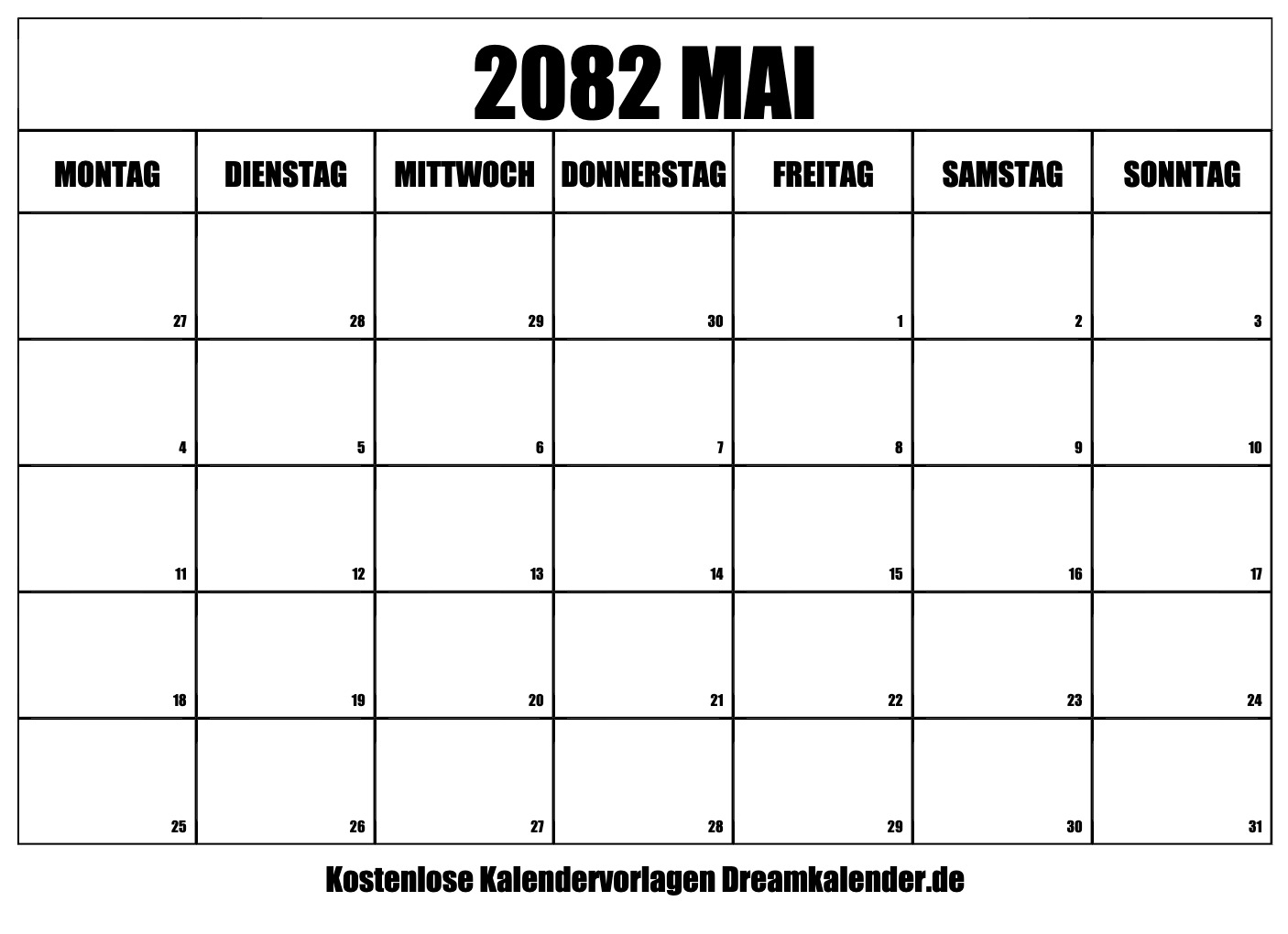 2082 MAI

| MONTAG | DIENSTAG | MITTWOCH | DONNERSTAG | FREITAG | SAMSTAG | SONNTAG |
|---|---|---|---|---|---|---|
| 27 | 28 | 29 | 30 | 1 | 2 | 3 |
| 4 | 5 | 6 | 7 | 8 | 9 | 10 |
| 11 | 12 | 13 | 14 | 15 | 16 | 17 |
| 18 | 19 | 20 | 21 | 22 | 23 | 24 |
| 25 | 26 | 27 | 28 | 29 | 30 | 31 |

Kostenlose Kalendervorlagen Dreamkalender.de